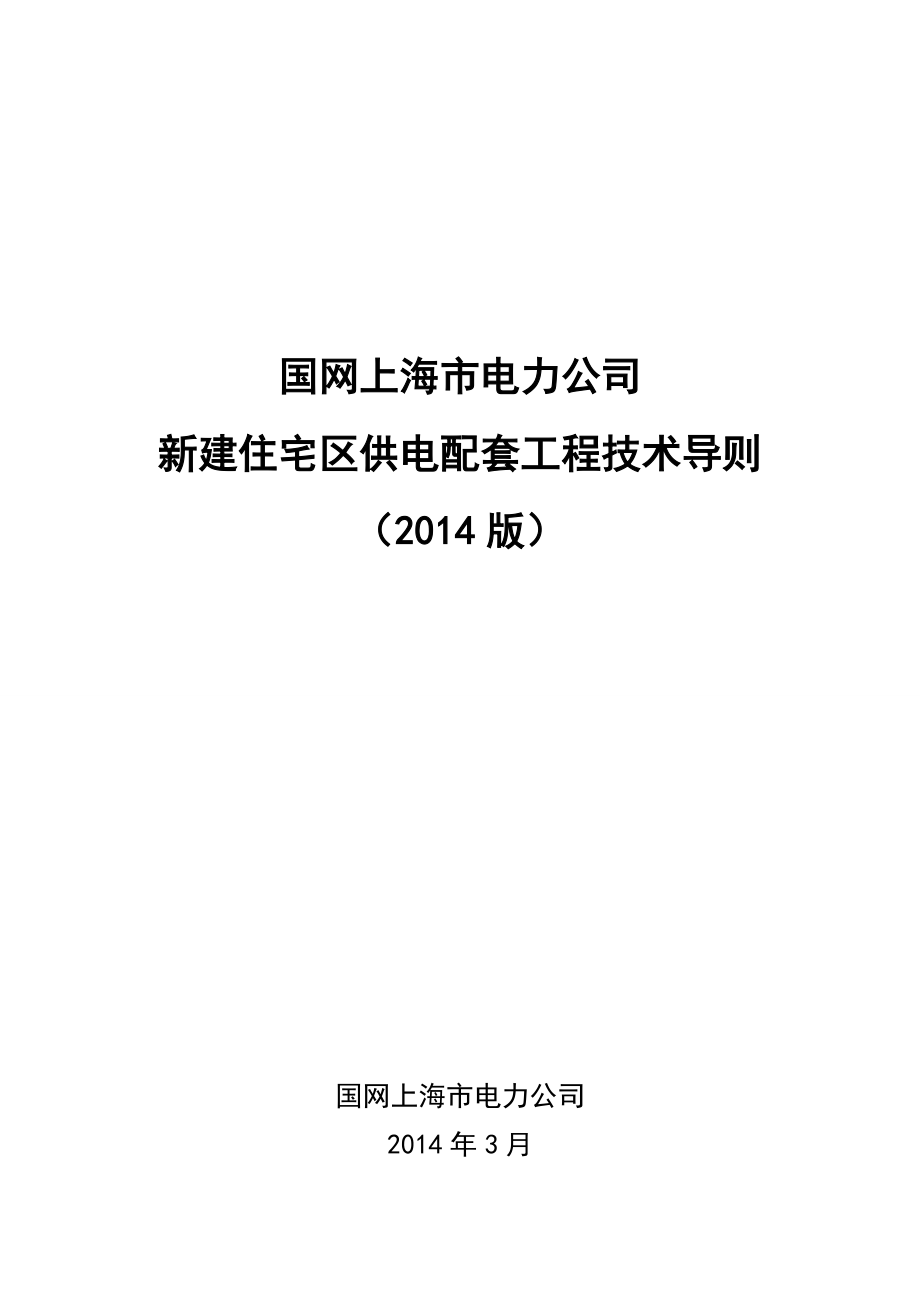 国网上海市电力公司
新建住宅区供电配套工程技术导则
（2014 版）

国网上海市电力公司
2014 年 3 月